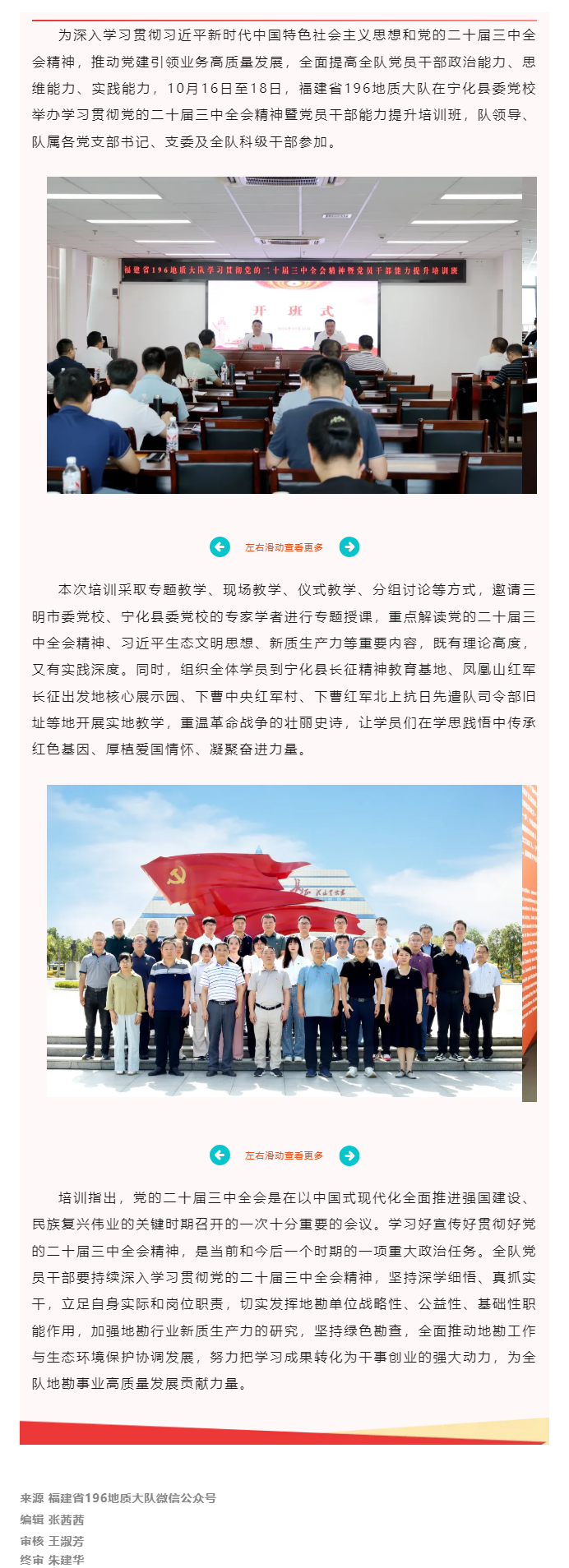 为深入学习贯彻习近平新时代中国特色社会主义思想和党的二十届三中全会精神，推动党建引领业务高质量发展，全面提高全队党员干部政治能力、思维能力、实践能力，10月16日至18日，福建省196地质大队在宁化县委党校举办学习贯彻党的二十届三中全会精神暨党员干部能力提升培训班，队领导、队属各党支部书记、支委及全队科级干部参加。

福建省196地质大队学习贯彻党的二十届三中全会精神暨党员干部能力提升培训班

开 班 式

左右滑动查看更多

本次培训采取专题教学、现场教学、仪式教学、分组讨论等方式，邀请三明市委党校、宁化县委党校的专家学者进行专题授课，重点解读党的二十届三中全会精神、习近平生态文明思想、新质生产力等重要内容，既有理论高度，又有实践深度。同时，组织全体学员到宁化县长征精神教育基地、凤凰山红军长征出发地核心展示园、下曹中央红军村、下曹红军北上抗日先遣队司令部旧址等地开展实地教学，重温革命战争的壮丽史诗，让学员们在学思践悟中传承红色基因、厚植爱国情怀、凝聚奋进力量。

左右滑动查看更多

培训指出，党的二十届三中全会是在以中国式现代化全面推进强国建设、民族复兴伟业的关键时期召开的一次十分重要的会议。学习好宣传好贯彻好党的二十届三中全会精神，是当前和今后一个时期的一项重大政治任务。全队党员干部要持续深入学习贯彻党的二十届三中全会精神，坚持深学细悟、真抓实干，立足自身实际和岗位职责，切实发挥地勘单位战略性、公益性、基础性职能作用，加强地勘行业新质生产力的研究，坚持绿色勘查，全面推动地勘工作与生态环境保护协调发展，努力把学习成果转化为干事创业的强大动力，为全队地勘事业高质量发展贡献力量。

来源 福建省196地质大队微信公众号
编辑 张茜茜
审核 王淑芳
终审 朱建华